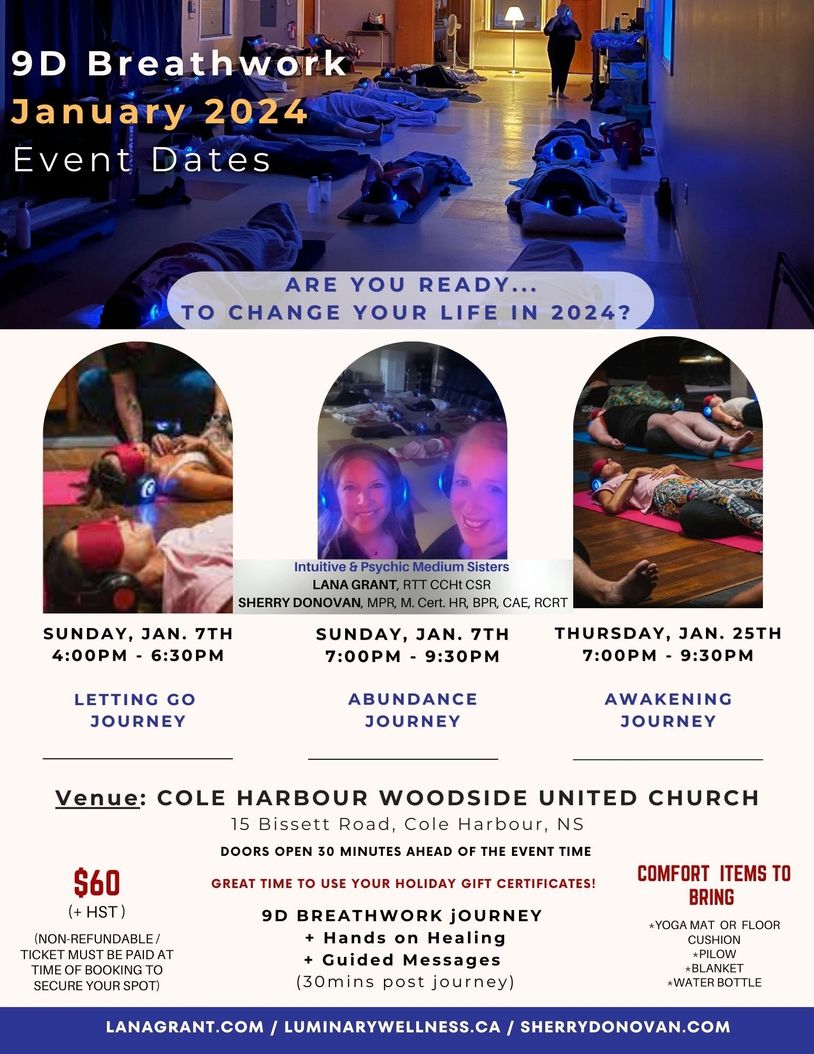 9D Breathwork
January 2024
Event Dates

ARE YOU READY...
TO CHANGE YOUR LIFE IN 2024?

Intuitive & Psychic Medium Sisters
LANA GRANT, RTT CCHt CSR
SHERRY DONOVAN, MPR, M. Cert. HR, BPR, CAE, RCRT

SUNDAY, JAN. 7TH
4:00PM - 6:30PM

LETTING GO
JOURNEY

SUNDAY, JAN. 7TH
7:00PM - 9:30PM

ABUNDANCE
JOURNEY

THURSDAY, JAN. 25TH
7:00PM - 9:30PM

AWAKENING
JOURNEY

Venue: COLE HARBOUR WOODSIDE UNITED CHURCH
15 Bissett Road, Cole Harbour, NS
DOORS OPEN 30 MINUTES AHEAD OF THE EVENT TIME

$60
(+ HST)
(NON-REFUNDABLE / TICKET MUST BE PAID AT TIME OF BOOKING TO SECURE YOUR SPOT)

GREAT TIME TO USE YOUR HOLIDAY GIFT CERTIFICATES!

9D BREATHWORK jOURNEY
+ Hands on Healing
+ Guided Messages
(30mins post journey)

COMFORT ITEMS TO BRING
*YOGA MAT OR FLOOR CUSHION
*PILOW
*BLANKET
*WATER BOTTLE

LANAGRANT.COM / LUMINARYWELLNESS.CA / SHERRYDONOVAN.COM